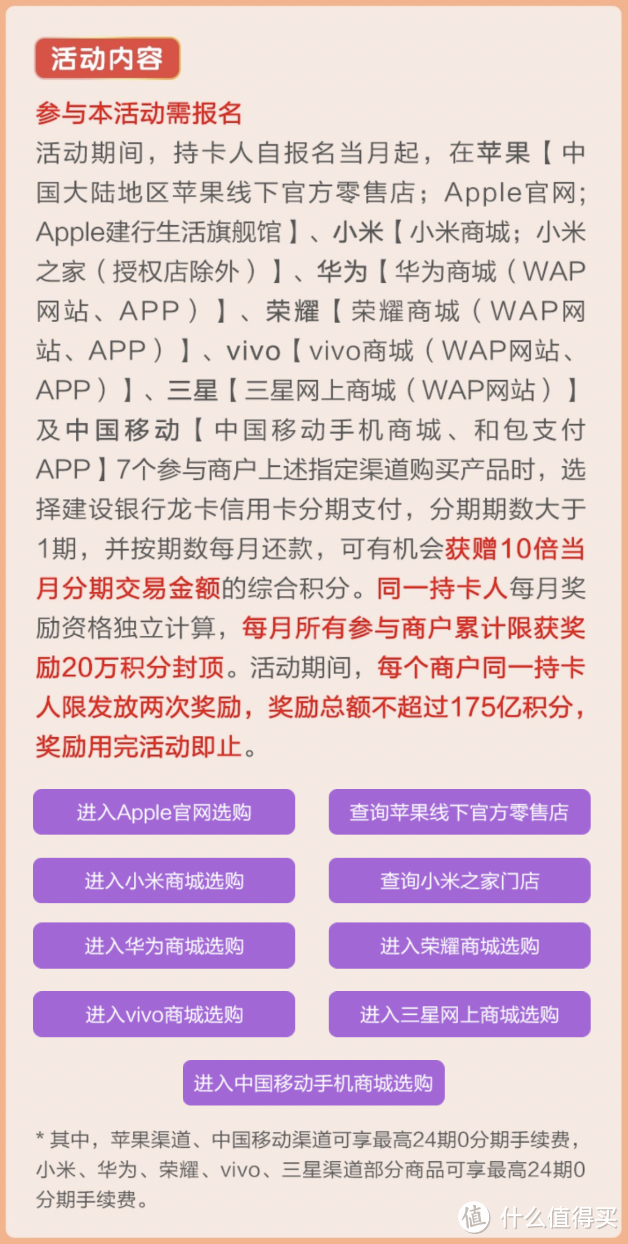 活动内容

参与本活动需报名
活动期间，持卡人自报名当月起，在苹果【中国大陆地区苹果线下官方零售店；Apple官网；Apple建行生活旗舰馆】、小米【小米商城；小米之家（授权店除外）】、华为【华为商城（WAP网站、APP）】、荣耀【荣耀商城（WAP网站、APP）】、vivo【vivo商城（WAP网站、APP）】、三星【三星网上商城（WAP网站）】及中国移动【中国移动手机商城、和包支付APP】7个参与商户上述指定渠道购买产品时，选择建设银行龙卡信用卡分期支付，分期期数大于1期，并按期数每月还款，可有机会获赠10倍当月分期交易金额的综合积分。同一持卡人每月奖励资格独立计算，每月所有参与商户累计限获奖励20万积分封顶。活动期间，每个商户同一持卡人限发放两次奖励，奖励总额不超过175亿积分，奖励用完活动即止。

进入Apple官网选购
查询苹果线下官方零售店
进入小米商城选购
查询小米之家门店
进入华为商城选购
进入荣耀商城选购
进入vivo商城选购
进入三星网上商城选购
进入中国移动手机商城选购

* 其中，苹果渠道、中国移动渠道可享最高24期0分期手续费，小米、华为、荣耀、vivo、三星渠道部分商品可享最高24期0分期手续费。

值 什么值得买